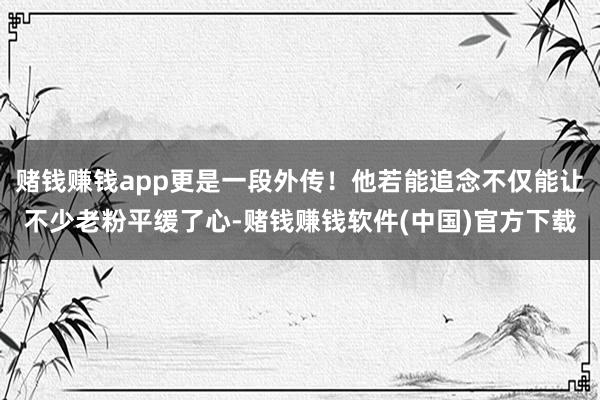 赌钱赚钱app更是一段外传！他若能追念不仅能让不少老粉平缓了心-赌钱赚钱软件(中国)官方下载